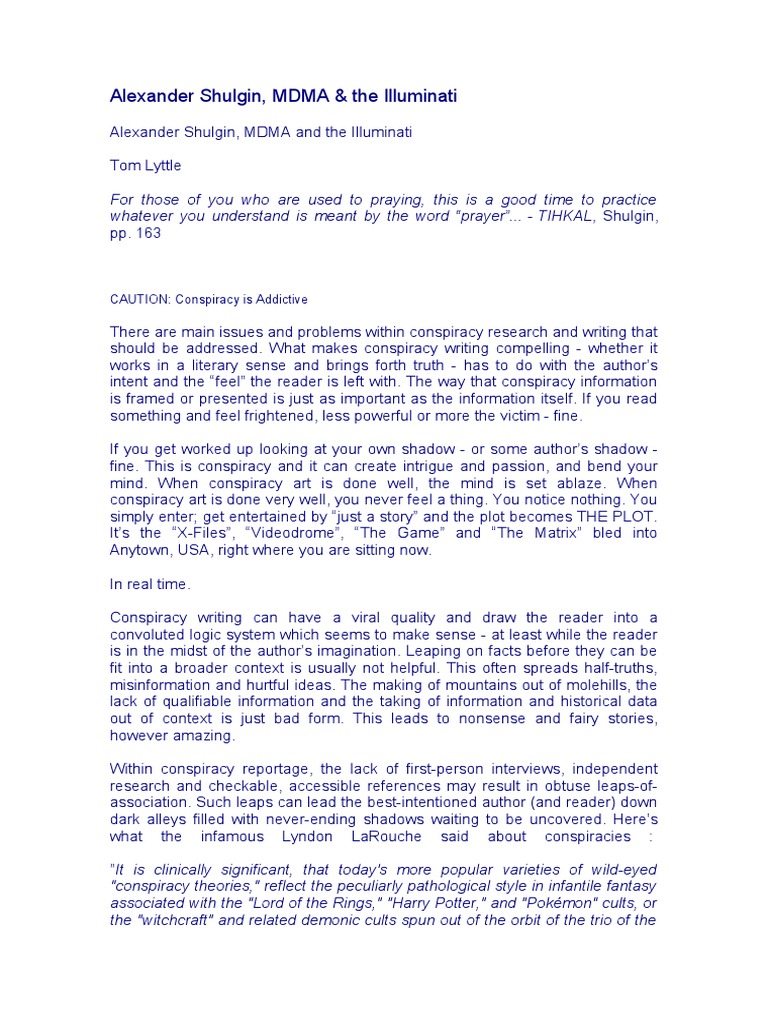 Alexander Shulgin, MDMA & the Illuminati

Alexander Shulgin, MDMA and the Illuminati

Tom Lyttle

For those of you who are used to praying, this is a good time to practice whatever you understand is meant by the word "prayer"... - TIHKAL, Shulgin, pp. 163

CAUTION: Conspiracy is Addictive

There are main issues and problems within conspiracy research and writing that should be addressed. What makes conspiracy writing compelling - whether it works in a literary sense and brings forth truth - has to do with the author's intent and the "feel" the reader is left with. The way that conspiracy information is framed or presented is just as important as the information itself. If you read something and feel frightened, less powerful or more the victim - fine.

If you get worked up looking at your own shadow - or some author's shadow - fine. This is conspiracy and it can create intrigue and passion, and bend your mind. When conspiracy art is done well, the mind is set ablaze. When conspiracy art is done very well, you never feel a thing. You notice nothing. You simply enter; get entertained by "just a story" and the plot becomes THE PLOT. It's the "X-Files", "Videodrome", "The Game" and "The Matrix" bled into Anytown, USA, right where you are sitting now.

In real time.

Conspiracy writing can have a viral quality and draw the reader into a convoluted logic system which seems to make sense - at least while the reader is in the midst of the author's imagination. Leaping on facts before they can be fit into a broader context is usually not helpful. This often spreads half-truths, misinformation and hurtful ideas. The making of mountains out of molehills, the lack of qualifiable information and the taking of information and historical data out of context is just bad form. This leads to nonsense and fairy stories, however amazing.

Within conspiracy reportage, the lack of first-person interviews, independent research and checkable, accessible references may result in obtuse leaps-of-association. Such leaps can lead the best-intentioned author (and reader) down dark alleys filled with never-ending shadows waiting to be uncovered. Here's what the infamous Lyndon LaRouche said about conspiracies :

"It is clinically significant, that today's more popular varieties of wild-eyed "conspiracy theories," reflect the peculiarly pathological style in infantile fantasy associated with the "Lord of the Rings," "Harry Potter," and "Pokémon" cults, or the "witchcraft" and related demonic cults spun out of the orbit of the trio of the